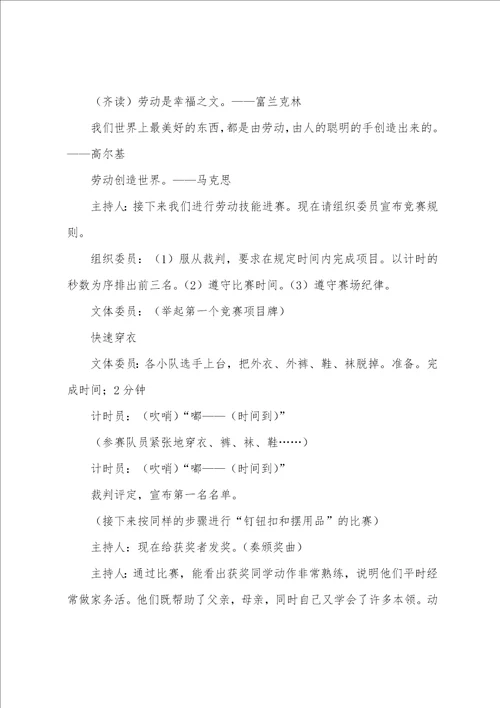 （齐读）劳动是幸福之文。——富兰克林

我们世界上最美好的东西，都是由劳动，由人的聪明的手创造出来的。——高尔基

劳动创造世界。——马克思

主持人：接下来我们进行劳动技能进赛。现在请组织委员宣布竞赛规则。

组织委员：（1）服从裁判，要求在规定时间内完成项目。以计时的秒数为序排出前三名。（2）遵守比赛时间。（3）遵守赛场纪律。

文体委员：（举起第一个竞赛项目牌）

快速穿衣

文体委员：各小队选手上台，把外衣、外裤、鞋、袜脱掉。准备。完成时间：2分钟

计时员：（吹哨）“嘟——（时间到）”

（参赛队员紧张地穿衣、裤、袜、鞋……）

计时员：（吹哨）“嘟——（时间到）”

裁判评定，宣布第一名名单。

（接下来按同样的步骤进行“钉钮扣和摆用品”的比赛）

主持人：现在给获奖者发奖。（奏颁奖曲）

主持人：通过比赛，能看出获奖同学动作非常熟练，说明他们平时经常做家务活。他们既帮助了父亲，母亲，同时自己又学会了许多本领。动